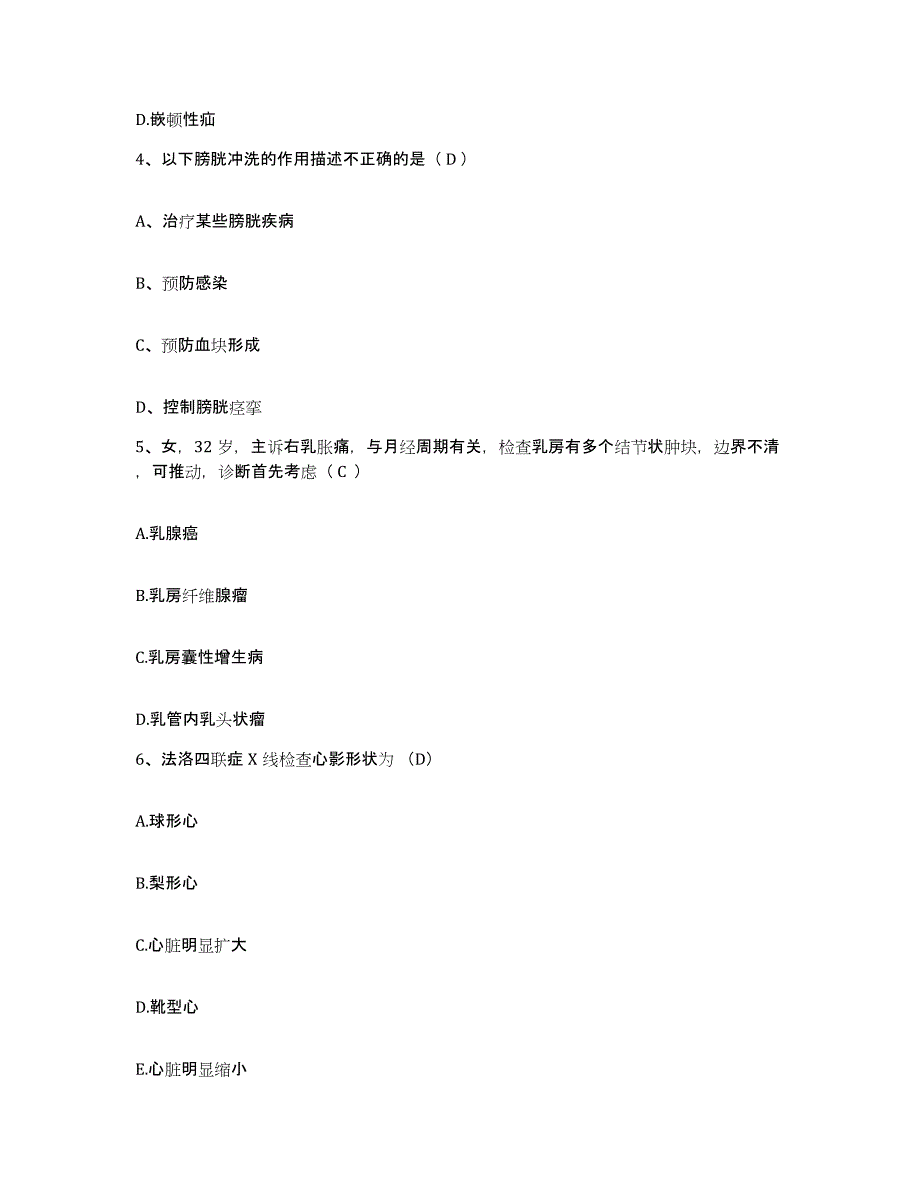 D.嵌顿性疝

4、以下膀胱冲洗的作用描述不正确的是（ D ）

A、治疗某些膀胱疾病

B、预防感染

C、预防血块形成

D、控制膀胱痉挛

5、女，32 岁，主诉右乳胀痛，与月经周期有关，检查乳房有多个结节状肿块，边界不清，可推动，诊断首先考虑（ C ）

A.乳腺癌

B.乳房纤维腺瘤

C.乳房囊性增生病

D.乳管内乳头状瘤

6、法洛四联症 X 线检查心影形状为 （D）

A.球形心

B.梨形心

C.心脏明显扩大

D.靴型心

E.心脏明显缩小